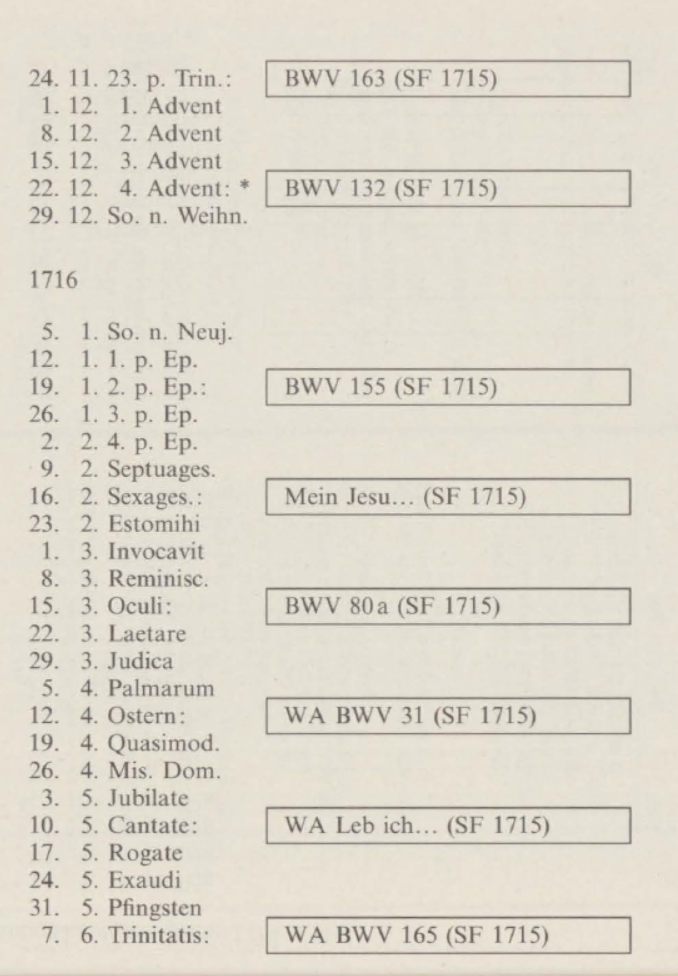 24. 11. 23. p. Trin.: BWV 163 (SF 1715)
1. 12. 1. Advent
8. 12. 2. Advent
15. 12. 3. Advent
22. 12. 4. Advent: * BWV 132 (SF 1715)
29. 12. So. n. Weihn.

1716

5. 1. So. n. Neuj.
12. 1. 1. p. Ep.
19. 1. 2. p. Ep.: BWV 155 (SF 1715)
26. 1. 3. p. Ep.
2. 2. 4. p. Ep.
9. 2. Septuages.
16. 2. Sexages.: Mein Jesu... (SF 1715)
23. 2. Estomihi
1. 3. Invocavit
8. 3. Reminisc.
15. 3. Oculi: BWV 80a (SF 1715)
22. 3. Laetare
29. 3. Judica
5. 4. Palmarum
12. 4. Ostern: WA BWV 31 (SF 1715)
19. 4. Quasimod.
26. 4. Mis. Dom.
3. 5. Jubilate
10. 5. Cantate: WA Leb ich... (SF 1715)
17. 5. Rogate
24. 5. Exaudi
31. 5. Pfingsten
7. 6. Trinitatis: WA BWV 165 (SF 1715)